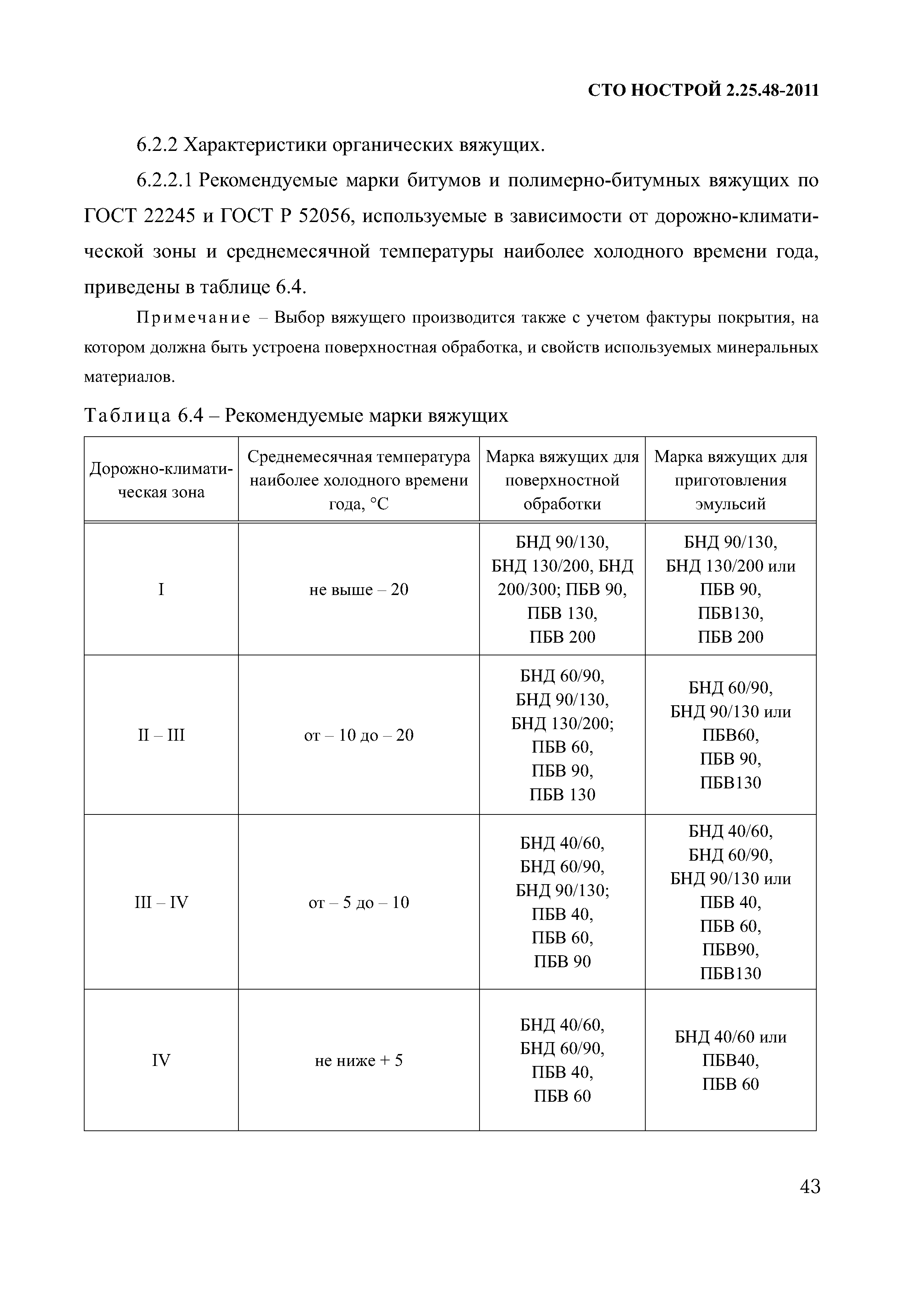 СТО НОСТРОЙ 2.25.48-2011

6.2.2 Характеристики органических вяжущих.

6.2.2.1 Рекомендуемые марки битумов и полимерно-битумных вяжущих по ГОСТ 22245 и ГОСТ Р 52056, используемые в зависимости от дорожно-климатической зоны и среднемесячной температуры наиболее холодного времени года, приведены в таблице 6.4.

Примечание – Выбор вяжущего производится также с учетом фактуры покрытия, на котором должна быть устроена поверхностная обработка, и свойств используемых минеральных материалов.

Таблица 6.4 – Рекомендуемые марки вяжущих

| Дорожно-климатическая зона | Среднемесячная температура наиболее холодного времени года, °С | Марка вяжущих для поверхностной обработки | Марка вяжущих для приготовления эмульсий |
|---|---|---|---|
| I | не выше – 20 | БНД 90/130, БНД 130/200, БНД 200/300; ПБВ 90, ПБВ 130, ПБВ 200 | БНД 90/130, БНД 130/200 или ПБВ 90, ПБВ130, ПБВ 200 |
| II – III | от – 10 до – 20 | БНД 60/90, БНД 90/130, БНД 130/200; ПБВ 60, ПБВ 90, ПБВ 130 | БНД 60/90, БНД 90/130 или ПБВ60, ПБВ 90, ПБВ130 |
| III – IV | от – 5 до – 10 | БНД 40/60, БНД 60/90, БНД 90/130; ПБВ 40, ПБВ 60, ПБВ 90 | БНД 40/60, БНД 60/90, БНД 90/130 или ПБВ 40, ПБВ 60, ПБВ90, ПБВ130 |
| IV | не ниже + 5 | БНД 40/60, БНД 60/90, ПБВ 40, ПБВ 60 | БНД 40/60 или ПБВ40, ПБВ 60 |

43